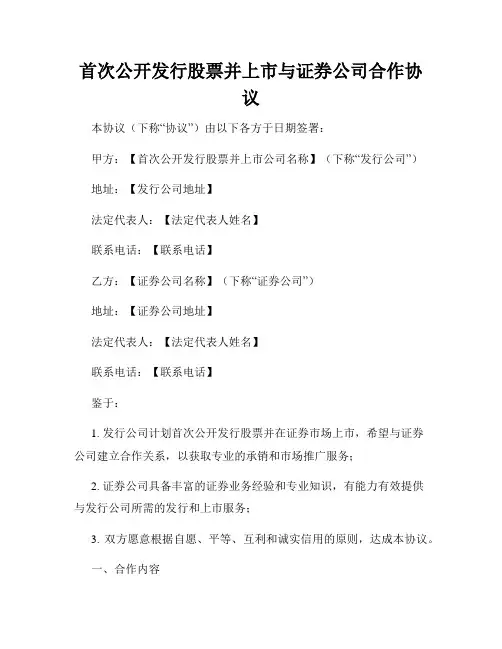 首次公开发行股票并上市与证券公司合作协议

本协议（下称“协议”）由以下各方于日期签署：

甲方：【首次公开发行股票并上市公司名称】（下称“发行公司”）

地址：【发行公司地址】

法定代表人：【法定代表人姓名】

联系电话：【联系电话】

乙方：【证券公司名称】（下称“证券公司”）

地址：【证券公司地址】

法定代表人：【法定代表人姓名】

联系电话：【联系电话】

鉴于：

1. 发行公司计划首次公开发行股票并在证券市场上市，希望与证券公司建立合作关系，以获取专业的承销和市场推广服务；

2. 证券公司具备丰富的证券业务经验和专业知识，有能力有效提供与发行公司所需的发行和上市服务；

3. 双方愿意根据自愿、平等、互利和诚实信用的原则，达成本协议。

一、合作内容